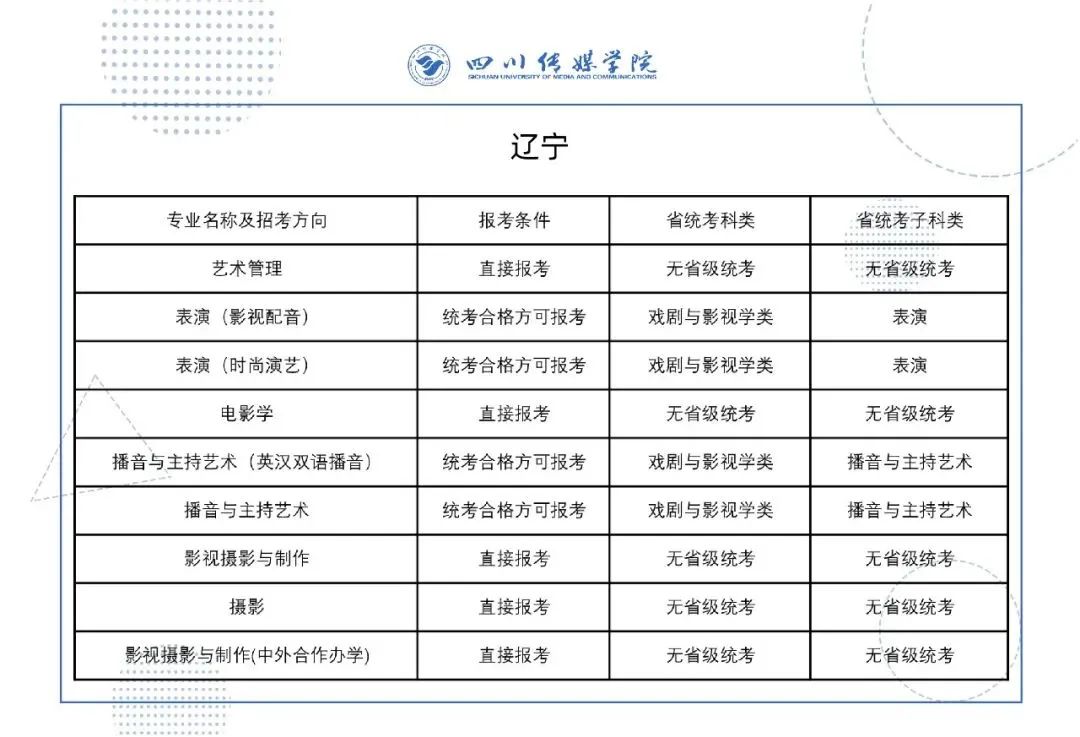 四川传媒学院
SICHUAN UNIVERSITY OF MEDIA AND COMMUNICATIONS

辽宁

| 专业名称及招考方向 | 报考条件 | 省统考科类 | 省统考子科类 |
|---|---|---|---|
| 艺术管理 | 直接报考 | 无省级统考 | 无省级统考 |
| 表演（影视配音） | 统考合格方可报考 | 戏剧与影视学类 | 表演 |
| 表演（时尚演艺） | 统考合格方可报考 | 戏剧与影视学类 | 表演 |
| 电影学 | 直接报考 | 无省级统考 | 无省级统考 |
| 播音与主持艺术（英汉双语播音） | 统考合格方可报考 | 戏剧与影视学类 | 播音与主持艺术 |
| 播音与主持艺术 | 统考合格方可报考 | 戏剧与影视学类 | 播音与主持艺术 |
| 影视摄影与制作 | 直接报考 | 无省级统考 | 无省级统考 |
| 摄影 | 直接报考 | 无省级统考 | 无省级统考 |
| 影视摄影与制作(中外合作办学) | 直接报考 | 无省级统考 | 无省级统考 |